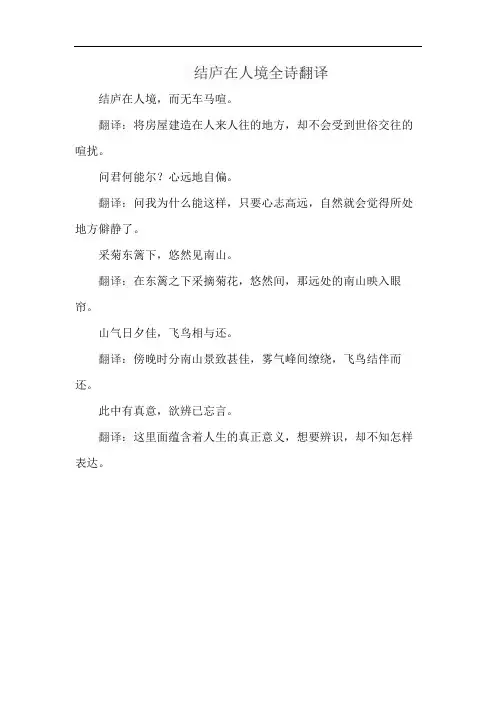 结庐在人境全诗翻译

结庐在人境，而无车马喧。

翻译：将房屋建造在人来人往的地方，却不会受到世俗交往的喧扰。

问君何能尔？心远地自偏。

翻译：问我为什么能这样，只要心志高远，自然就会觉得所处地方僻静了。

采菊东篱下，悠然见南山。

翻译：在东篱之下采摘菊花，悠然间，那远处的南山映入眼帘。

山气日夕佳，飞鸟相与还。

翻译：傍晚时分南山景致甚佳，雾气峰间缭绕，飞鸟结伴而还。

此中有真意，欲辨已忘言。

翻译：这里面蕴含着人生的真正意义，想要辨识，却不知怎样表达。